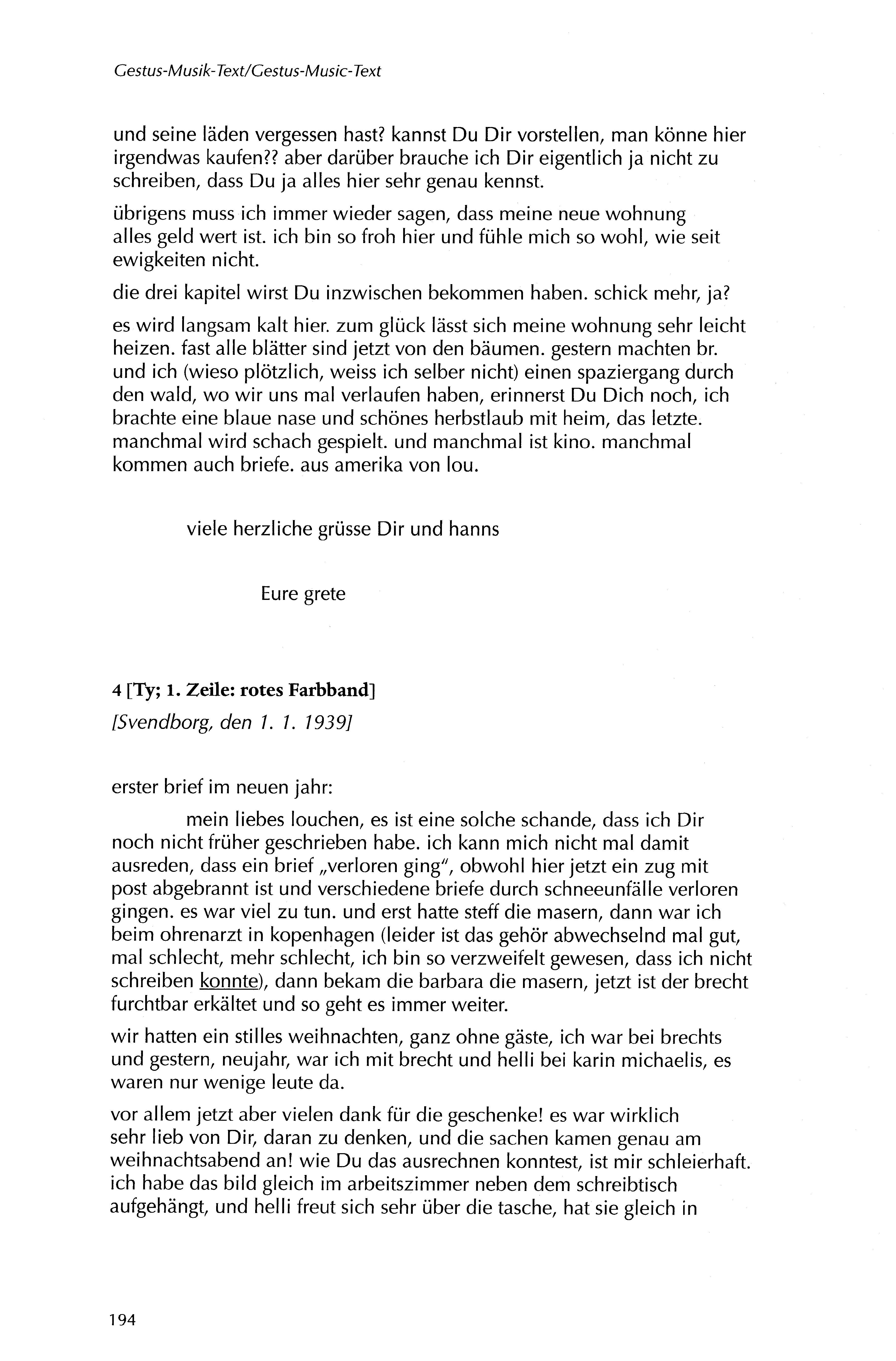 Gestus-Musik-Text/Gestus-Music-Text

und seine läden vergessen hast? kannst Du Dir vorstellen, man könne hier irgendwas kaufen?? aber darüber brauche ich Dir eigentlich ja nicht zu schreiben, dass Du ja alles hier sehr genau kennst.

übrigens muss ich immer wieder sagen, dass meine neue wohnung alles geld wert ist. ich bin so froh hier und fühle mich so wohl, wie seit ewigkeiten nicht.

die drei kapitel wirst Du inzwischen bekommen haben. schick mehr, ja?

es wird langsam kalt hier. zum glück lässt sich meine wohnung sehr leicht heizen. fast alle blätter sind jetzt von den bäumen. gestern machten br. und ich (wieso plötzlich, weiss ich selber nicht) einen spaziergang durch den wald, wo wir uns mal verlaufen haben, erinnerst Du Dich noch, ich brachte eine blaue nase und schönes herbstlaub mit heim, das letzte. manchmal wird schach gespielt. und manchmal ist kino. manchmal kommen auch briefe. aus amerika von lou.

viele herzliche grüsse Dir und hanns

Eure grete

4 [Ty; 1. Zeile: rotes Farbband]
[Svendborg, den 1. 1. 1939]

erster brief im neuen jahr:

mein liebes louchen, es ist eine solche schande, dass ich Dir noch nicht früher geschrieben habe. ich kann mich nicht mal damit ausreden, dass ein brief „verloren ging", obwohl hier jetzt ein zug mit post abgebrannt ist und verschiedene briefe durch schneeunfälle verloren gingen. es war viel zu tun. und erst hatte steff die masern, dann war ich beim ohrenarzt in kopenhagen (leider ist das gehör abwechselnd mal gut, mal schlecht, mehr schlecht, ich bin so verzweifelt gewesen, dass ich nicht schreiben konnte), dann bekam die barbara die masern, jetzt ist der brecht furchtbar erkältet und so geht es immer weiter.

wir hatten ein stilles weihnachten, ganz ohne gäste, ich war bei brechts und gestern, neujahr, war ich mit brecht und helli bei karin michaelis, es waren nur wenige leute da.

vor allem jetzt aber vielen dank für die geschenke! es war wirklich sehr lieb von Dir, daran zu denken, und die sachen kamen genau am weihnachtsabend an! wie Du das ausrechnen konntest, ist mir schleierhaft. ich habe das bild gleich im arbeitszimmer neben dem schreibtisch aufgehängt, und helli freut sich sehr über die tasche, hat sie gleich in

194